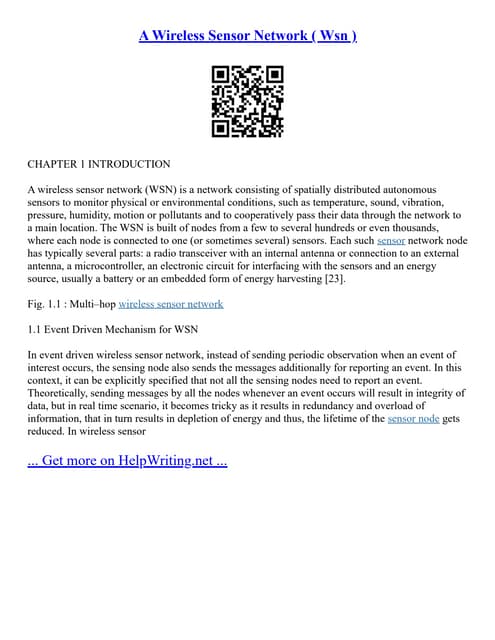 A Wireless Sensor Network ( Wsn )

CHAPTER 1 INTRODUCTION

A wireless sensor network (WSN) is a network consisting of spatially distributed autonomous sensors to monitor physical or environmental conditions, such as temperature, sound, vibration, pressure, humidity, motion or pollutants and to cooperatively pass their data through the network to a main location. The WSN is built of nodes from a few to several hundreds or even thousands, where each node is connected to one (or sometimes several) sensors. Each such sensor network node has typically several parts: a radio transceiver with an internal antenna or connection to an external antenna, a microcontroller, an electronic circuit for interfacing with the sensors and an energy source, usually a battery or an embedded form of energy harvesting [23].

Fig. 1.1 : Multi–hop wireless sensor network

1.1 Event Driven Mechanism for WSN

In event driven wireless sensor network, instead of sending periodic observation when an event of interest occurs, the sensing node also sends the messages additionally for reporting an event. In this context, it can be explicitly specified that not all the sensing nodes need to report an event. Theoretically, sending messages by all the nodes whenever an event occurs will result in integrity of data, but in real time scenario, it becomes tricky as it results in redundancy and overload of information, that in turn results in depletion of energy and thus, the lifetime of the sensor node gets reduced. In wireless sensor

... Get more on HelpWriting.net ...